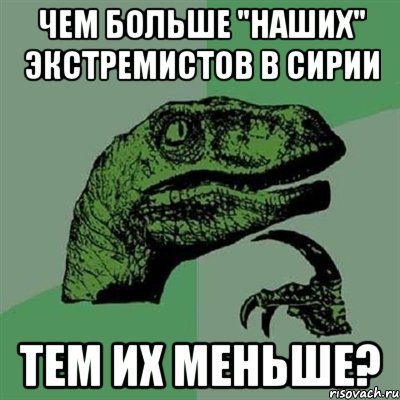 ЧЕМ БОЛЬШЕ "НАШИХ" ЭКСТРЕМИСТОВ В СИРИИ

ТЕМ ИХ МЕНЬШЕ?

risovach.ru